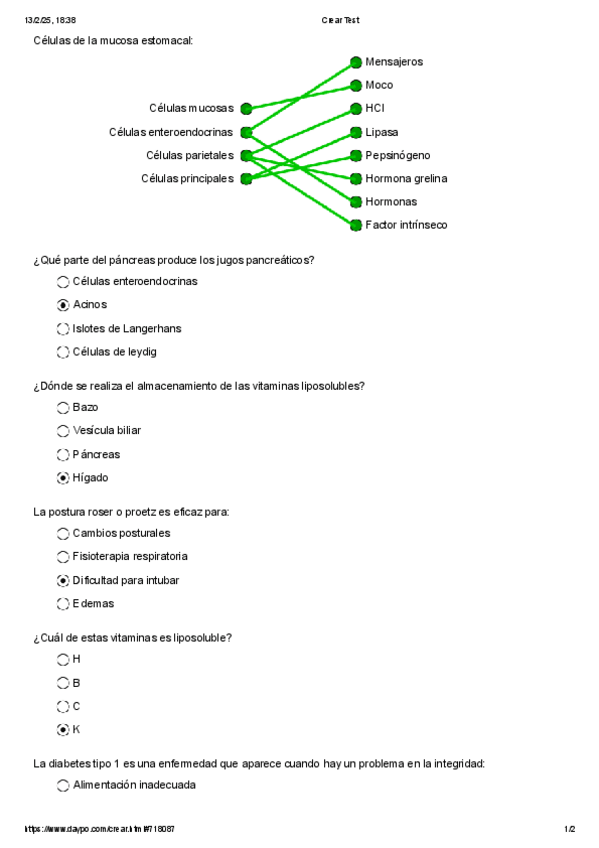 13/2/25, 18:38 Crear Test

Células de la mucosa estomacal:

Células mucosas
Células enteroendocrinas
Células parietales
Células principales

Mensajeros
Moco
HCl
Lipasa
Pepsinógeno
Hormona grelina
Hormonas
Factor intrínseco

¿Qué parte del páncreas produce los jugos pancreáticos?

Células enteroendocrinas
Acinos
Islotes de Langerhans
Células de leydig

¿Dónde se realiza el almacenamiento de las vitaminas liposolubles?

Bazo
Vesícula biliar
Páncreas
Hígado

La postura roser o proetz es eficaz para:

Cambios posturales
Fisioterapia respiratoria
Dificultad para intubar
Edemas

¿Cuál de estas vitaminas es liposoluble?

H
B
C
K

La diabetes tipo 1 es una enfermedad que aparece cuando hay un problema en la integridad:

Alimentación inadecuada

https://www.daypo.com/crear.html#718087 1/2